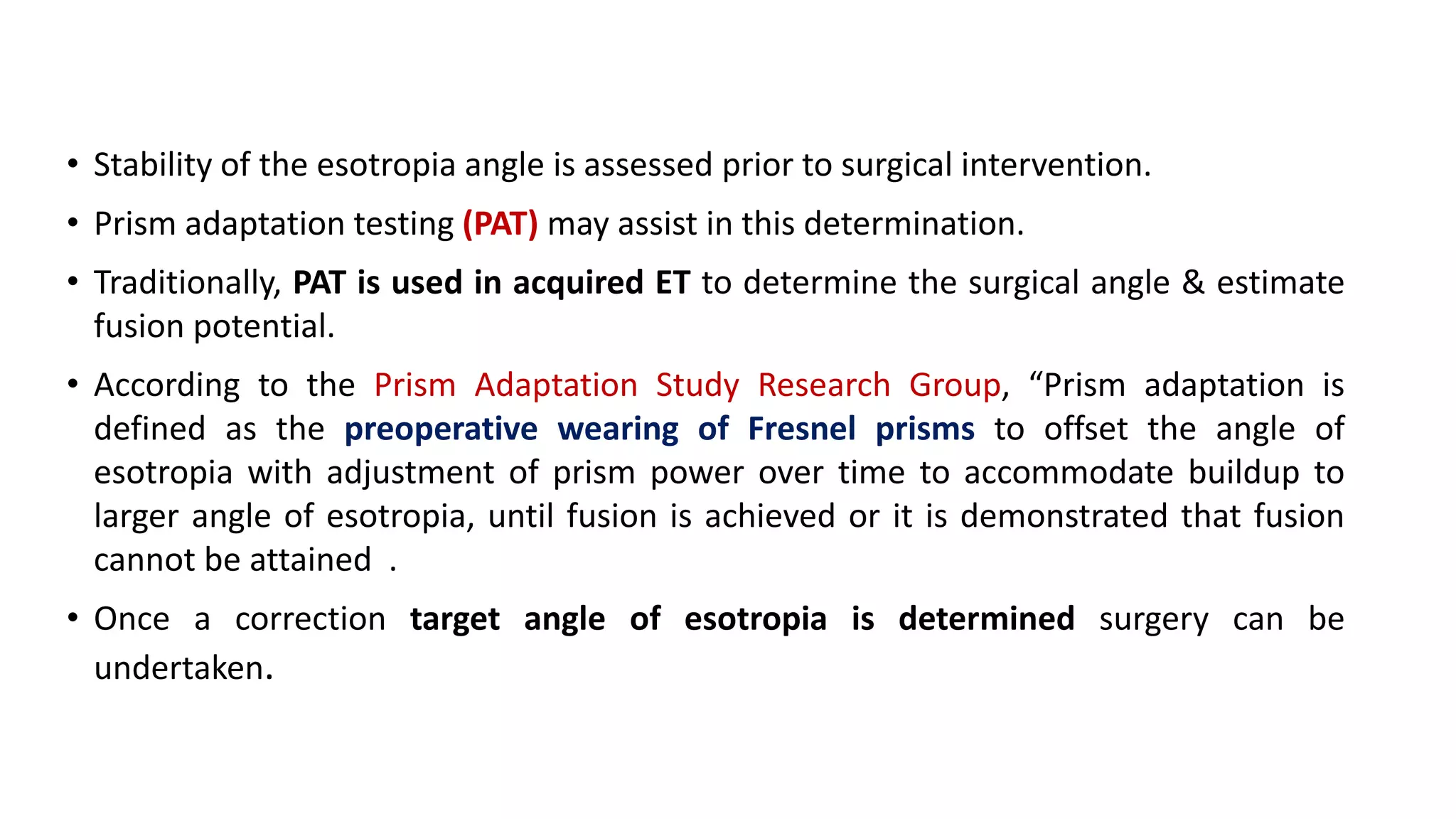 • Stability of the esotropia angle is assessed prior to surgical intervention.

• Prism adaptation testing (PAT) may assist in this determination.

• Traditionally, PAT is used in acquired ET to determine the surgical angle & estimate fusion potential.

• According to the Prism Adaptation Study Research Group, “Prism adaptation is defined as the preoperative wearing of Fresnel prisms to offset the angle of esotropia with adjustment of prism power over time to accommodate buildup to larger angle of esotropia, until fusion is achieved or it is demonstrated that fusion cannot be attained .

• Once a correction target angle of esotropia is determined surgery can be undertaken.